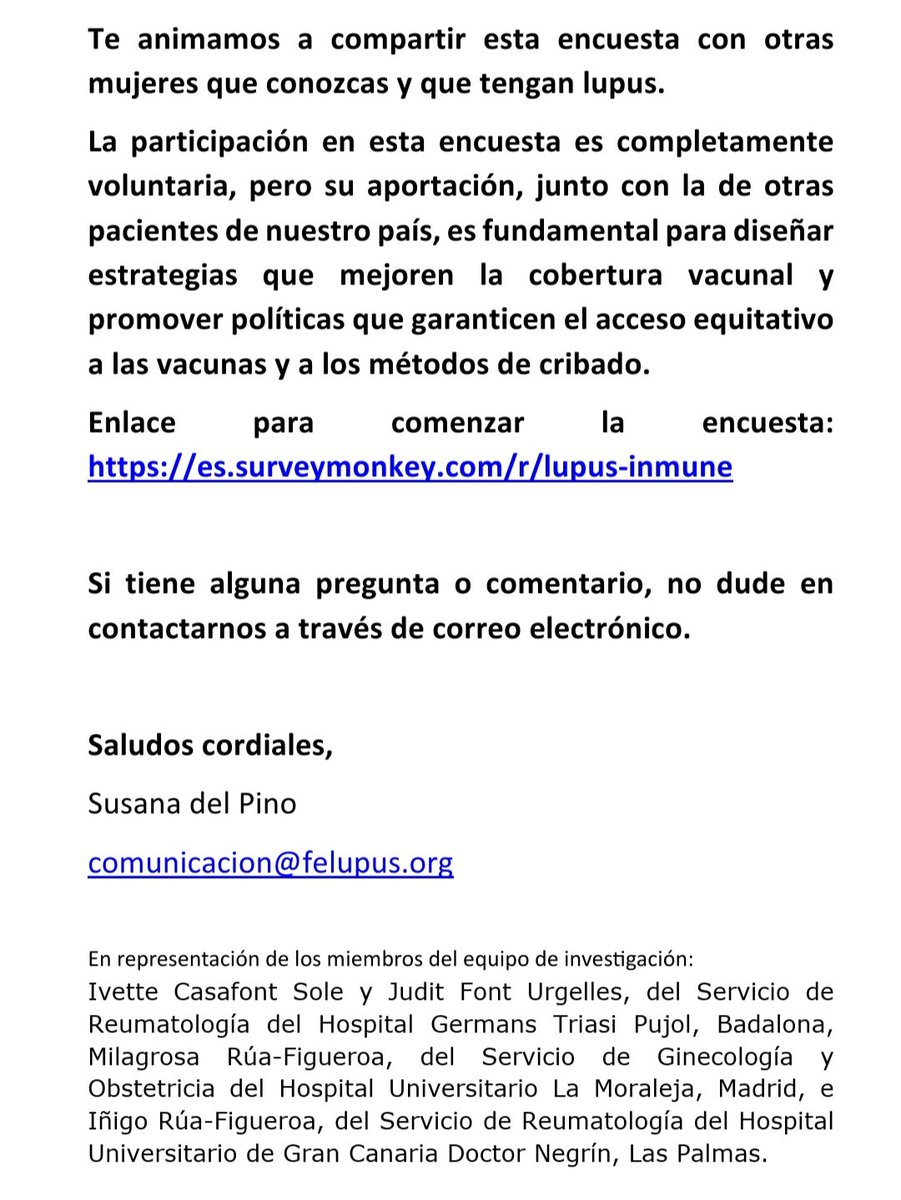 Te animamos a compartir esta encuesta con otras mujeres que conozcas y que tengan lupus.

La participación en esta encuesta es completamente voluntaria, pero su aportación, junto con la de otras pacientes de nuestro país, es fundamental para diseñar estrategias que mejoren la cobertura vacunal y promover políticas que garanticen el acceso equitativo a las vacunas y a los métodos de cribado.

Enlace para comenzar la encuesta: https://es.surveymonkey.com/r/lupus-inmune

Si tiene alguna pregunta o comentario, no dude en contactarnos a través de correo electrónico.

Saludos cordiales,

Susana del Pino

comunicacion@felupus.org

En representación de los miembros del equipo de investigación:
Ivette Casafont Sole y Judit Font Urgelles, del Servicio de Reumatología del Hospital Germans Triasi Pujol, Badalona, Milagrosa Rúa-Figueroa, del Servicio de Ginecología y Obstetricia del Hospital Universitario La Moraleja, Madrid, e Iñigo Rúa-Figueroa, del Servicio de Reumatología del Hospital Universitario de Gran Canaria Doctor Negrín, Las Palmas.